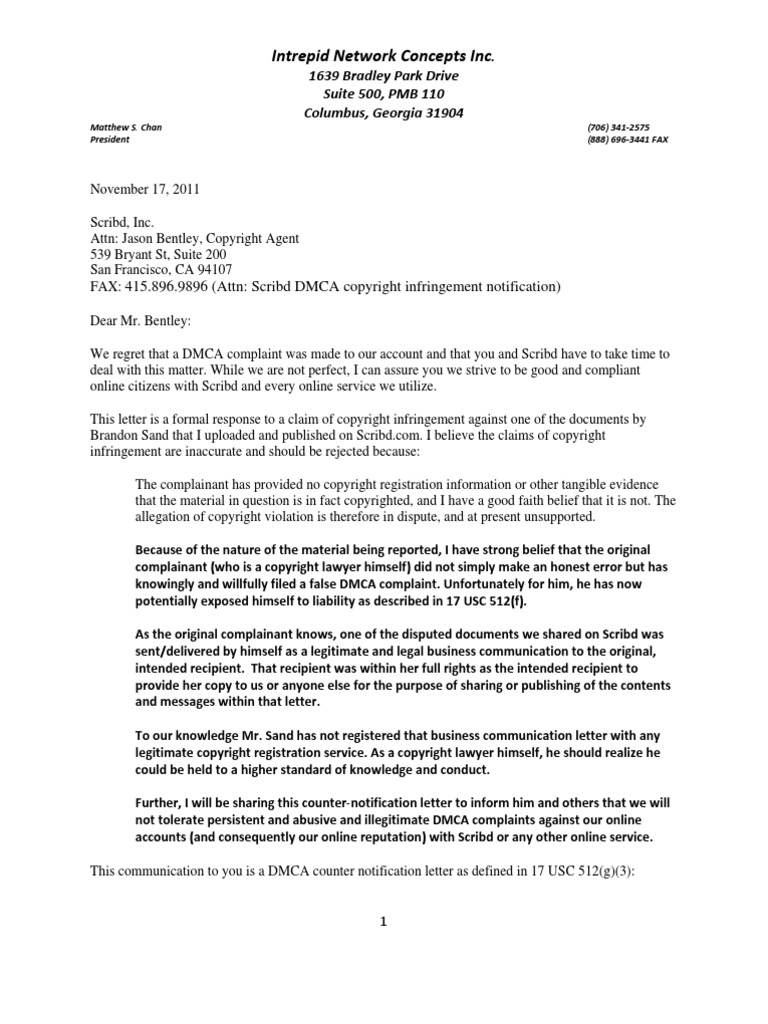 Intrepid Network Concepts Inc.
1639 Bradley Park Drive
Suite 500, PMB 110
Columbus, Georgia 31904

Matthew S. Chan
President

(706) 341-2575
(888) 696-3441 FAX

November 17, 2011

Scribd, Inc.
Attn: Jason Bentley, Copyright Agent
539 Bryant St, Suite 200
San Francisco, CA 94107
FAX: 415.896.9896 (Attn: Scribd DMCA copyright infringement notification)

Dear Mr. Bentley:

We regret that a DMCA complaint was made to our account and that you and Scribd have to take time to deal with this matter. While we are not perfect, I can assure you we strive to be good and compliant online citizens with Scribd and every online service we utilize.

This letter is a formal response to a claim of copyright infringement against one of the documents by Brandon Sand that I uploaded and published on Scribd.com. I believe the claims of copyright infringement are inaccurate and should be rejected because:

The complainant has provided no copyright registration information or other tangible evidence that the material in question is in fact copyrighted, and I have a good faith belief that it is not. The allegation of copyright violation is therefore in dispute, and at present unsupported.

Because of the nature of the material being reported, I have strong belief that the original complainant (who is a copyright lawyer himself) did not simply make an honest error but has knowingly and willfully filed a false DMCA complaint. Unfortunately for him, he has now potentially exposed himself to liability as described in 17 USC 512(f).

As the original complainant knows, one of the disputed documents we shared on Scribd was sent/delivered by himself as a legitimate and legal business communication to the original, intended recipient. That recipient was within her full rights as the intended recipient to provide her copy to us or anyone else for the purpose of sharing or publishing of the contents and messages within that letter.

To our knowledge Mr. Sand has not registered that business communication letter with any legitimate copyright registration service. As a copyright lawyer himself, he should realize he could be held to a higher standard of knowledge and conduct.

Further, I will be sharing this counter-notification letter to inform him and others that we will not tolerate persistent and abusive and illegitimate DMCA complaints against our online accounts (and consequently our online reputation) with Scribd or any other online service.

This communication to you is a DMCA counter notification letter as defined in 17 USC 512(g)(3):

1